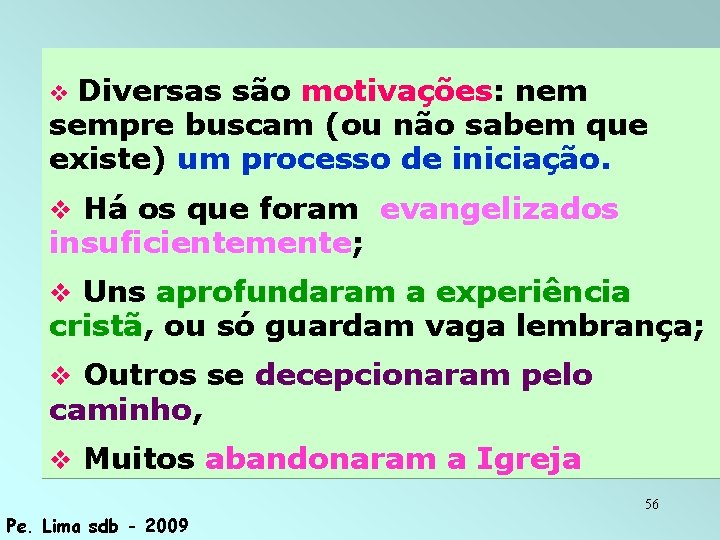 ❖ Diversas são motivações: nem sempre buscam (ou não sabem que existe) um processo de iniciação.

❖ Há os que foram evangelizados insuficientemente;

❖ Uns aprofundaram a experiência cristã, ou só guardam vaga lembrança;

❖ Outros se decepcionaram pelo caminho,

❖ Muitos abandonaram a Igreja

56

Pe. Lima sdb - 2009